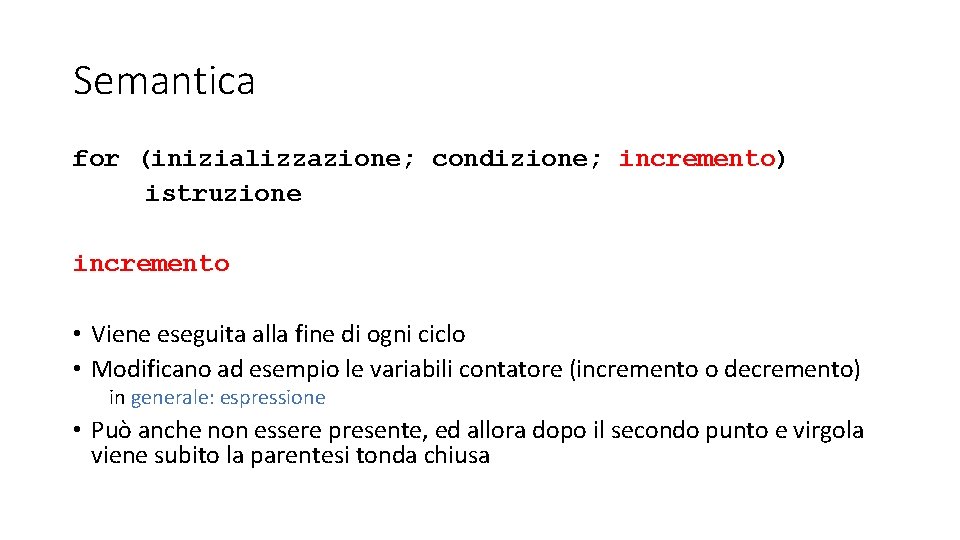 Semantica

for (inizializzazione; condizione; incremento)
istruzione

incremento

• Viene eseguita alla fine di ogni ciclo
• Modificano ad esempio le variabili contatore (incremento o decremento)
in generale: espressione
• Può anche non essere presente, ed allora dopo il secondo punto e virgola viene subito la parentesi tonda chiusa